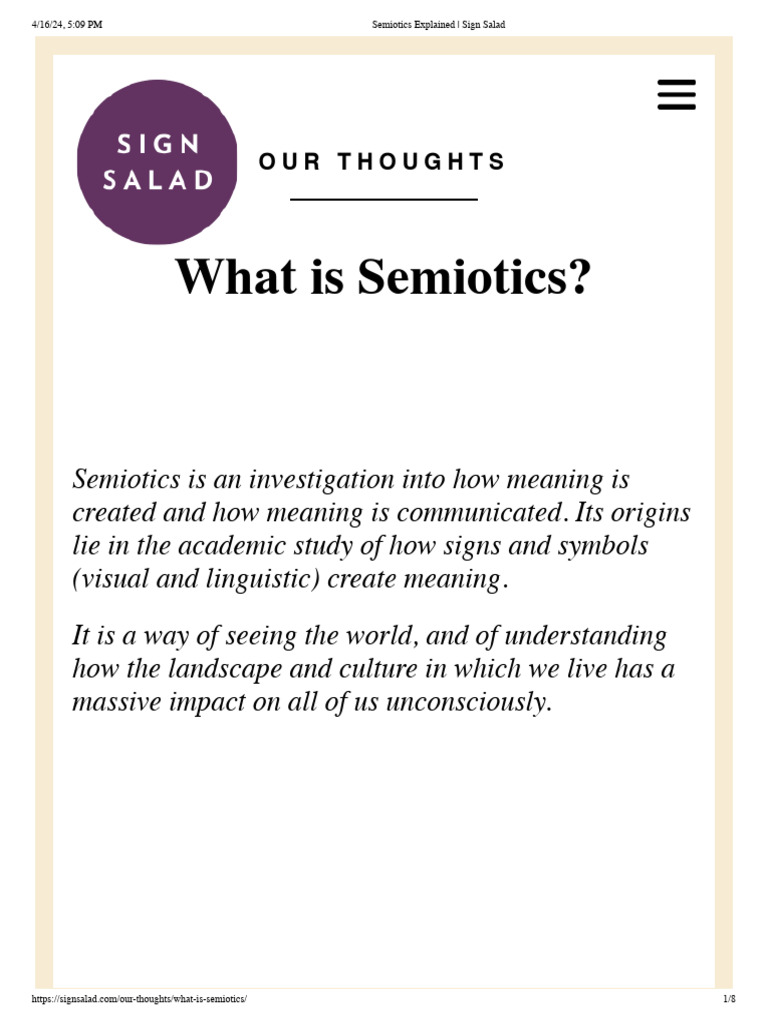 4/16/24, 5:09 PM

Semiotics Explained | Sign Salad

SIGN SALAD

OUR THOUGHTS

What is Semiotics?

Semiotics is an investigation into how meaning is created and how meaning is communicated. Its origins lie in the academic study of how signs and symbols (visual and linguistic) create meaning.

It is a way of seeing the world, and of understanding how the landscape and culture in which we live has a massive impact on all of us unconsciously.

https://signsalad.com/our-thoughts/what-is-semiotics/

1/8